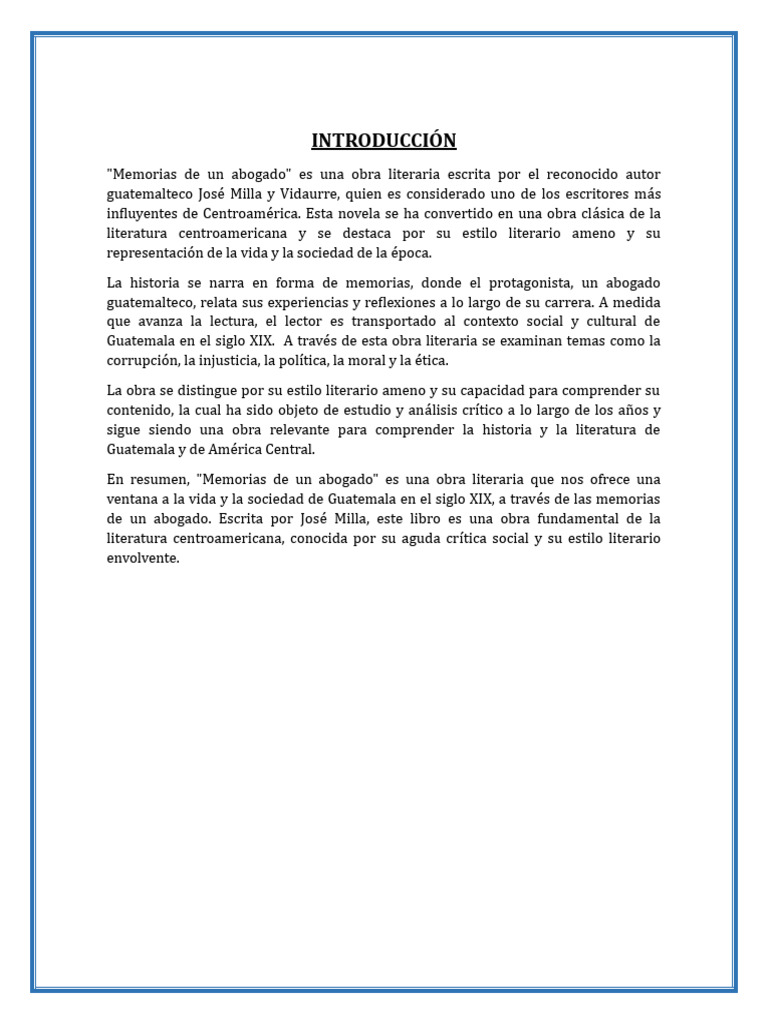 INTRODUCCIÓN

"Memorias de un abogado" es una obra literaria escrita por el reconocido autor guatemalteco José Milla y Vidaurre, quien es considerado uno de los escritores más influyentes de Centroamérica. Esta novela se ha convertido en una obra clásica de la literatura centroamericana y se destaca por su estilo literario ameno y su representación de la vida y la sociedad de la época.

La historia se narra en forma de memorias, donde el protagonista, un abogado guatemalteco, relata sus experiencias y reflexiones a lo largo de su carrera. A medida que avanza la lectura, el lector es transportado al contexto social y cultural de Guatemala en el siglo XIX. A través de esta obra literaria se examinan temas como la corrupción, la injusticia, la política, la moral y la ética.

La obra se distingue por su estilo literario ameno y su capacidad para comprender su contenido, la cual ha sido objeto de estudio y análisis crítico a lo largo de los años y sigue siendo una obra relevante para comprender la historia y la literatura de Guatemala y de América Central.

En resumen, "Memorias de un abogado" es una obra literaria que nos ofrece una ventana a la vida y la sociedad de Guatemala en el siglo XIX, a través de las memorias de un abogado. Escrita por José Milla, este libro es una obra fundamental de la literatura centroamericana, conocida por su aguda crítica social y su estilo literario envolvente.